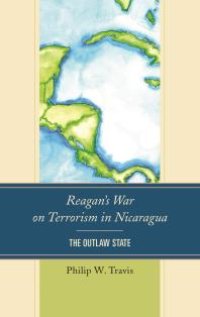 Reagan's War on Terrorism in Nicaragua

THE OUTLAW STATE

Philip W. Travis